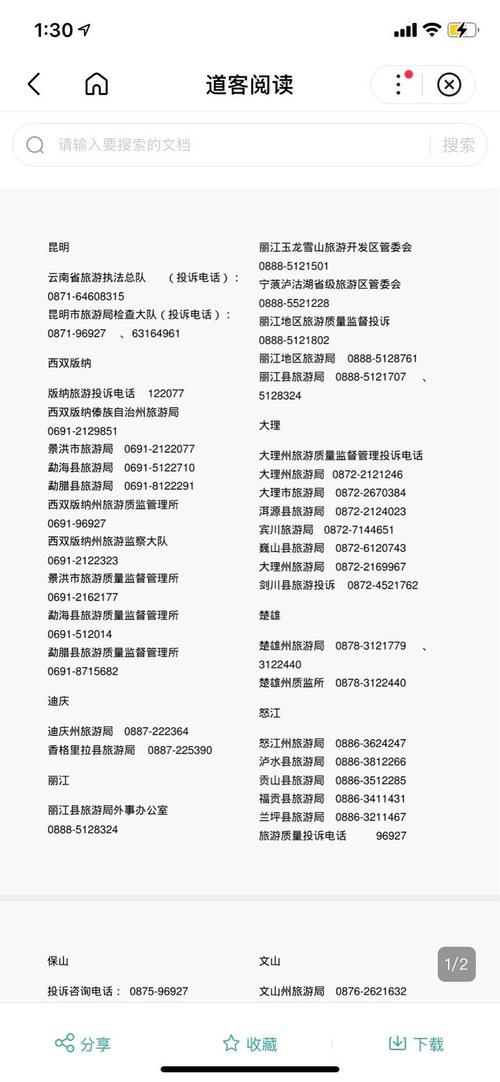 1:30

道客阅读

请输入要搜索的文档

搜索

昆明

云南省旅游执法总队 （投诉电话）：0871-64608315
昆明市旅游局检查大队（投诉电话）：0871-96927 、63164961

西双版纳

版纳旅游投诉电话 122077
西双版纳傣族自治州旅游局
0691-2129851
景洪市旅游局 0691-2122077
勐海县旅游局 0691-5122710
勐腊县旅游局 0691-8122291
西双版纳州旅游质监管理所
0691-96927
西双版纳州旅游监察大队
0691-2122323
景洪市旅游质量监督管理所
0691-2162177
勐海县旅游质量监督管理所
0691-512014
勐腊县旅游质量监督管理所
0691-8715682

迪庆

迪庆州旅游局 0887-222364
香格里拉县旅游局 0887-225390

丽江

丽江县旅游局外事办公室
0888-5128324

丽江玉龙雪山旅游开发区管委会
0888-5121501
宁蒗泸沽湖省级旅游区管委会
0888-5521228
丽江地区旅游质量监督投诉
0888-5121802
丽江地区旅游局 0888-5128761
丽江县旅游局 0888-5121707 、5128324

大理

大理州旅游质量监督管理投诉电话
大理州旅游局 0872-2121246
大理市旅游局 0872-2670384
洱源县旅游局 0872-2124023
宾川旅游局 0872-7144651
巍山县旅游局 0872-6120743
大理州旅游局 0872-2169967
剑川县旅游投诉 0872-4521762

楚雄

楚雄州旅游局 0878-3121779 、3122440
楚雄州质监所 0878-3122440

怒江

怒江州旅游局 0886-3624247
泸水县旅游局 0886-3812266
贡山县旅游局 0886-3512285
福贡县旅游局 0886-3411431
兰坪县旅游局 0886-3211467
旅游质量投诉电话 96927

保山

投诉咨询电话： 0875-96927

文山

文山州旅游局 0876-2621632

1/2

分享 收藏 下载